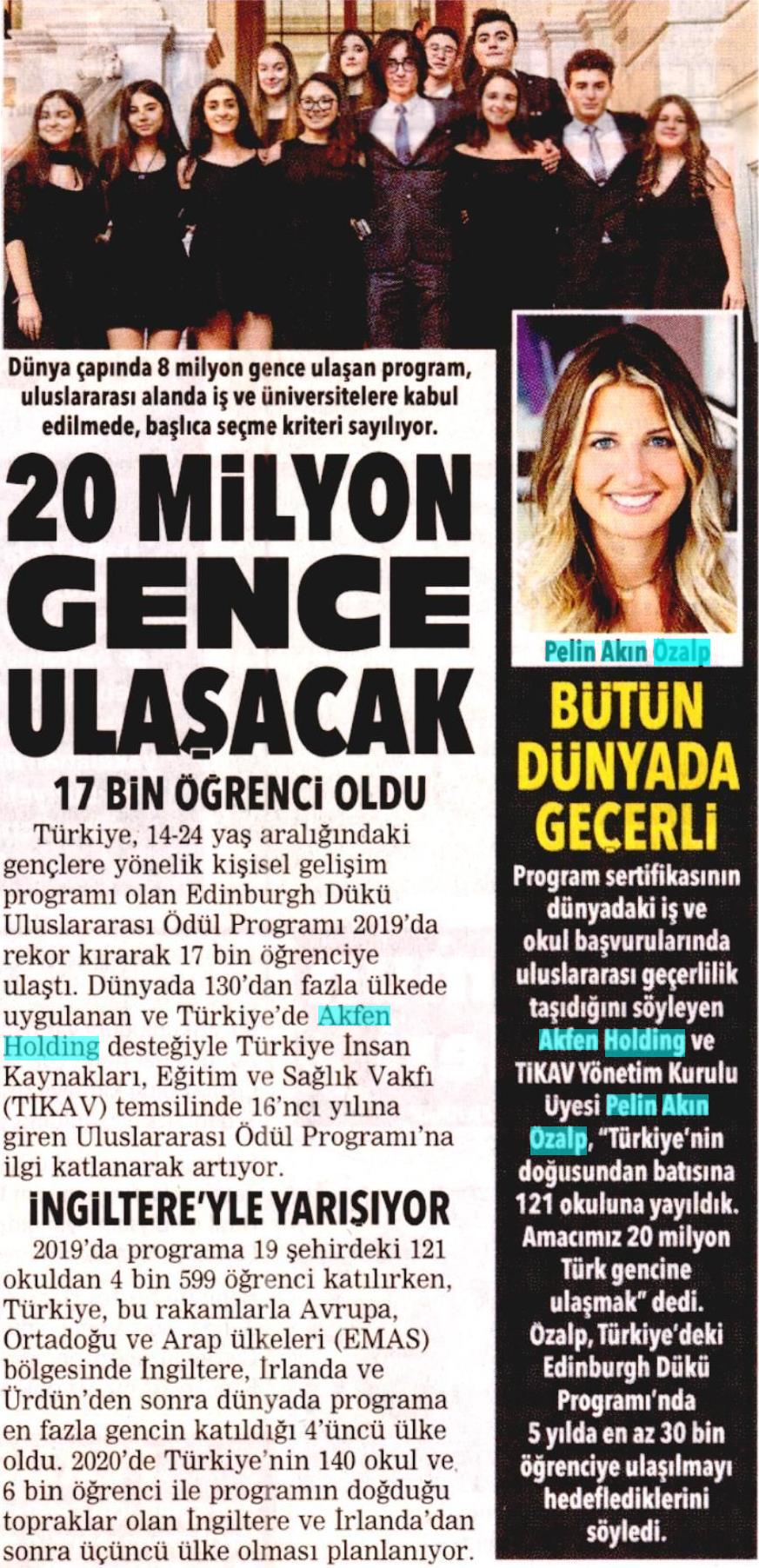 Dünya çapında 8 milyon gence ulaşan program, uluslararası alanda iş ve üniversitelere kabul edilmede, başlıca seçme kriteri sayılıyor.

20 MİLYON GENCE ULAŞACAK

17 BİN ÖĞRENCİ OLDU

Türkiye, 14-24 yaş aralığındaki gençlere yönelik kişisel gelişim programı olan Edinburgh Dükü Uluslararası Ödül Programı 2019'da rekor kırarak 17 bin öğrenciye ulaştı. Dünyada 130'dan fazla ülkede uygulanan ve Türkiye'de Akfen Holding desteğiyle Türkiye İnsan Kaynakları, Eğitim ve Sağlık Vakfı (TİKAV) temsilinde 16'ncı yılına giren Uluslararası Ödül Programı'na ilgi katlanarak artıyor.

İNGİLTERE'YLE YARIŞIYOR

2019'da programa 19 şehirdeki 121 okuldan 4 bin 599 öğrenci katılırken, Türkiye, bu rakamlarla Avrupa, Ortadoğu ve Arap ülkeleri (EMAS) bölgesinde İngiltere, İrlanda ve Ürdün'den sonra dünyada programa en fazla gencin katıldığı 4'üncü ülke oldu. 2020'de Türkiye'nin 140 okul ve 6 bin öğrenci ile programın doğduğu topraklar olan İngiltere ve İrlanda'dan sonra üçüncü ülke olması planlanıyor.

Pelin Akın Özalp

BÜTÜN DÜNYADA GEÇERLİ

Program sertifikasının dünyadaki iş ve okul başvurularında uluslararası geçerlilik taşıdığını söyleyen Akfen Holding ve TİKAV Yönetim Kurulu Üyesi Pelin Akın Özalp, "Türkiye'nin doğusundan batısına 121 okuluna yayıldık. Amacımız 20 milyon Türk gencine ulaşmak" dedi. Özalp, Türkiye'deki Edinburgh Dükü Programı'nda 5 yılda en az 30 bin öğrenciye ulaşılmayı hedeflediklerini söyledi.